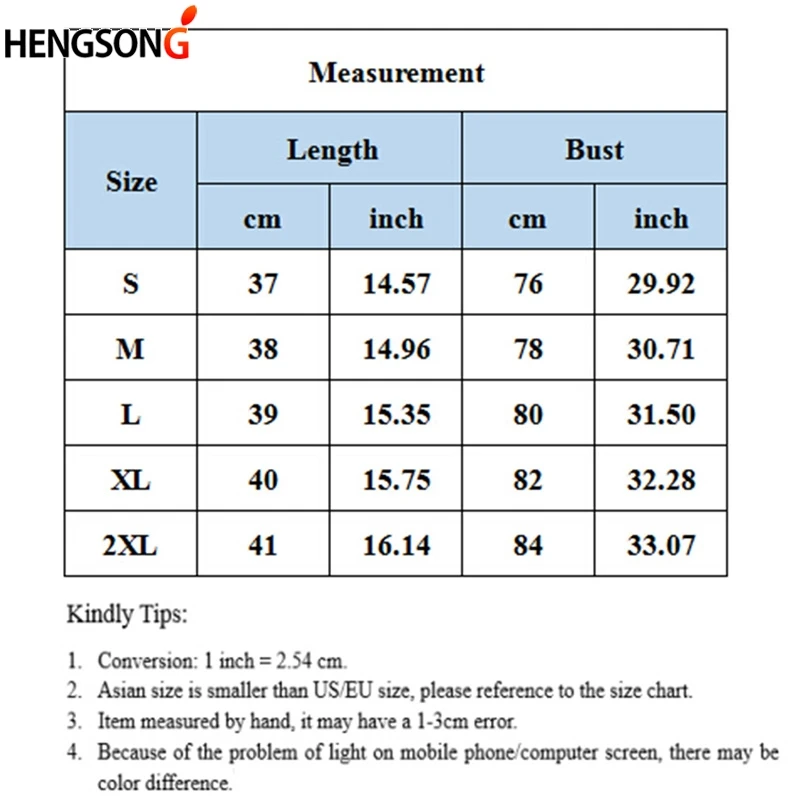 HENGSONG

Measurement

| Size | Length cm | Length inch | Bust cm | Bust inch |
|---|---|---|---|---|
| S | 37 | 14.57 | 76 | 29.92 |
| M | 38 | 14.96 | 78 | 30.71 |
| L | 39 | 15.35 | 80 | 31.50 |
| XL | 40 | 15.75 | 82 | 32.28 |
| 2XL | 41 | 16.14 | 84 | 33.07 |

Kindly Tips:

1. Conversion: 1 inch = 2.54 cm.
2. Asian size is smaller than US/EU size, please reference to the size chart.
3. Item measured by hand, it may have a 1-3cm error.
4. Because of the problem of light on mobile phone/computer screen, there may be color difference.